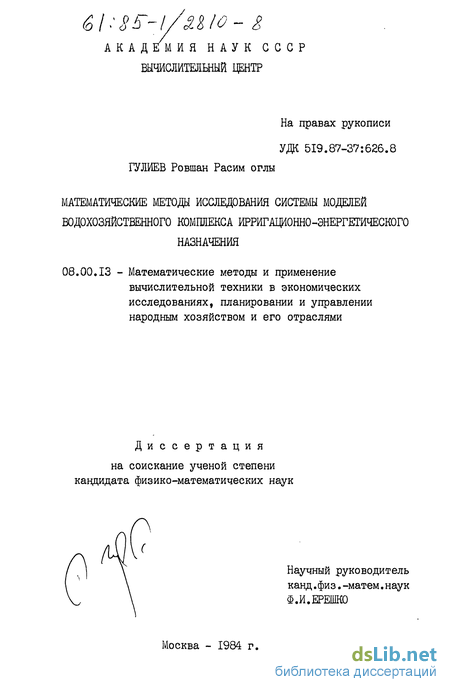 61:85-1/2810-8

АКАДЕМИЯ НАУК СССР
ВЫЧИСЛИТЕЛЬНЫЙ ЦЕНТР

На правах рукописи

УДК 519.87-37:626.8

ГУЛИЕВ Ровшан Расим оглы

МАТЕМАТИЧЕСКИЕ МЕТОДЫ ИССЛЕДОВАНИЯ СИСТЕМЫ МОДЕЛЕЙ ВОДОХОЗЯЙСТВЕННОГО КОМПЛЕКСА ИРРИГАЦИОННО-ЭНЕРГЕТИЧЕСКОГО НАЗНАЧЕНИЯ

08.00.13 - Математические методы и применение вычислительной техники в экономических исследованиях, планировании и управлении народным хозяйством и его отраслями

Диссертация
на соискание ученой степени
кандидата физико-математических наук

Научный руководитель
канд.физ.-матем.наук
Ф.И.ЕРЕШКО

Москва - 1984 г.

dsLib.net
библиотека диссертаций